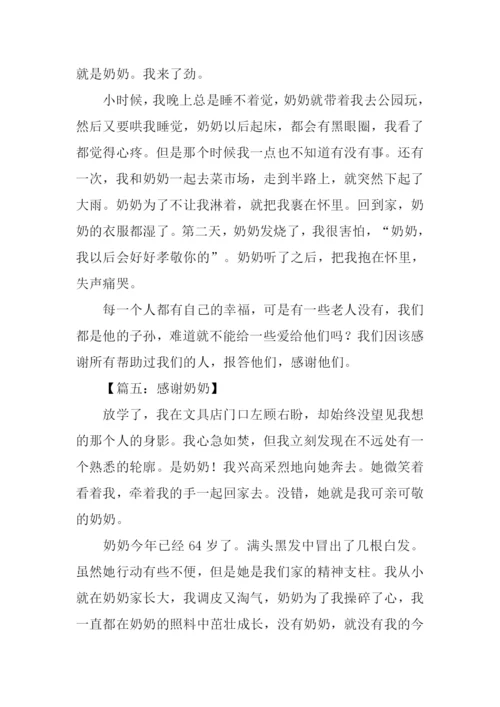 就是奶奶。我来了劲。

小时候，我晚上总是睡不着觉，奶奶就带着我去公园玩，然后又要哄我睡觉，奶奶以后起床，都会有黑眼圈，我看了都觉得心疼。但是那个时候我一点也不知道有没有事。还有一次，我和奶奶一起去菜市场，走到半路上，就突然下起了大雨。奶奶为了不让我淋着，就把我裹在怀里。回到家，奶奶的衣服都湿了。第二天，奶奶发烧了，我很害怕，“奶奶，我以后会好好孝敬你的”。奶奶听了之后，把我抱在怀里，失声痛哭。

每一个人都有自己的幸福，可是有一些老人没有，我们都是他的子孙，难道就不能给一些爱给他们吗？我们因该感谢所有帮助过我们的人，报答他们，感谢他们。

【篇五：感谢奶奶】

放学了，我在文具店门口左顾右盼，却始终没望见我想的那个人的身影。我心急如焚，但我立刻发现在不远处有一个熟悉的轮廓。是奶奶！我兴高采烈地向她奔去。她微笑着看着我，牵着我的手一起回家去。没错，她就是我可亲可敬的奶奶。

奶奶今年已经 64 岁了。满头黑发中冒出了几根白发。虽然她行动有些不便，但是她是我们家的精神支柱。我从小就在奶奶家长大，我调皮又淘气，奶奶为了我操碎了心，我一直都在奶奶的照料中茁壮成长，没有奶奶，就没有我的今